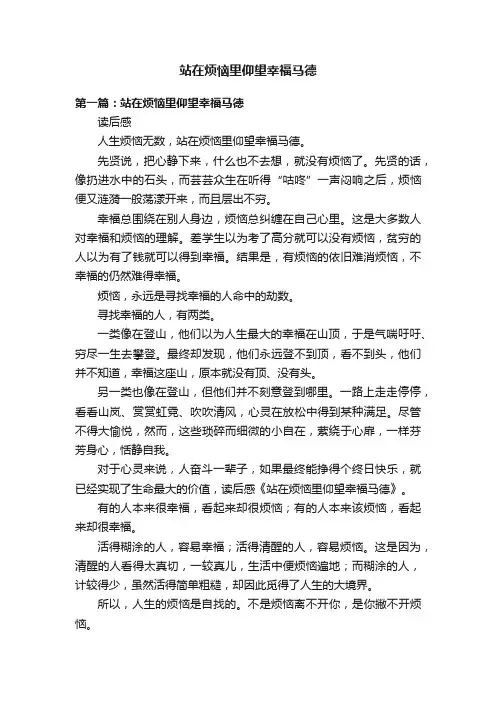 站在烦恼里仰望幸福马德

第一篇：站在烦恼里仰望幸福马德

读后感

人生烦恼无数，站在烦恼里仰望幸福马德。

先贤说，把心静下来，什么也不去想，就没有烦恼了。先贤的话，像扔进水中的石头，而芸芸众生在听得“咕咚”一声闷响之后，烦恼便又涟漪一般荡漾开来，而且层出不穷。

幸福总围绕在别人身边，烦恼总纠缠在自己心里。这是大多数人对幸福和烦恼的理解。差学生以为考了高分就可以没有烦恼，贫穷的人以为有了钱就可以得到幸福。结果是，有烦恼的依旧难消烦恼，不幸福的仍然难得幸福。

烦恼，永远是寻找幸福的人命中的劫数。

寻找幸福的人，有两类。

一类像在登山，他们以为人生最大的幸福在山顶，于是气喘吁吁、穷尽一生去攀登。最终却发现，他们永远登不到顶，看不到头，他们并不知道，幸福这座山，原本就没有顶、没有头。

另一类也像在登山，但他们并不刻意登到哪里。一路上走走停停，看看山岚、赏赏虹霓、吹吹清风，心灵在放松中得到某种满足。尽管不得大愉悦，然而，这些琐碎而细微的小自在，萦绕于心扉，一样芬芳身心，恬静自我。

对于心灵来说，人奋斗一辈子，如果最终能挣得个终日快乐，就已经实现了生命最大的价值，读后感《站在烦恼里仰望幸福马德》。

有的人本来很幸福，看起来却很烦恼；有的人本来该烦恼，看起来却很幸福。

活得糊涂的人，容易幸福；活得清醒的人，容易烦恼。这是因为，清醒的人看得太真切，一较真儿，生活中便烦恼遍地；而糊涂的人，计较得少，虽然活得简单粗糙，却因此觅得了人生的大境界。

所以，人生的烦恼是自找的。不是烦恼离不开你，是你撇不开烦恼。